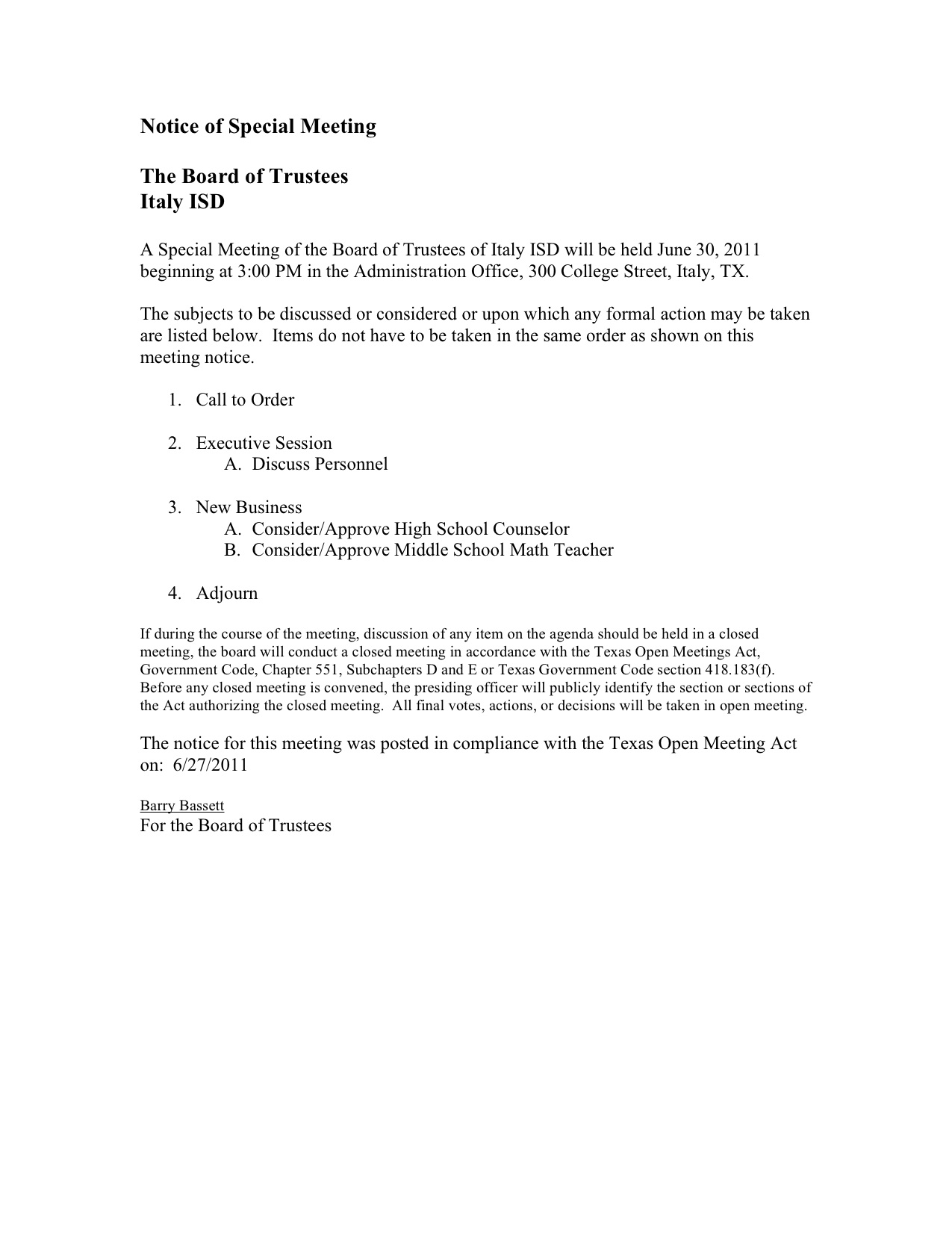 Notice of Special Meeting

The Board of Trustees
Italy ISD

A Special Meeting of the Board of Trustees of Italy ISD will be held June 30, 2011 beginning at 3:00 PM in the Administration Office, 300 College Street, Italy, TX.

The subjects to be discussed or considered or upon which any formal action may be taken are listed below. Items do not have to be taken in the same order as shown on this meeting notice.

1. Call to Order

2. Executive Session
A. Discuss Personnel

3. New Business
A. Consider/Approve High School Counselor
B. Consider/Approve Middle School Math Teacher

4. Adjourn

If during the course of the meeting, discussion of any item on the agenda should be held in a closed meeting, the board will conduct a closed meeting in accordance with the Texas Open Meetings Act, Government Code, Chapter 551, Subchapters D and E or Texas Government Code section 418.183(f). Before any closed meeting is convened, the presiding officer will publicly identify the section or sections of the Act authorizing the closed meeting. All final votes, actions, or decisions will be taken in open meeting.

The notice for this meeting was posted in compliance with the Texas Open Meeting Act on: 6/27/2011

Barry Bassett
For the Board of Trustees